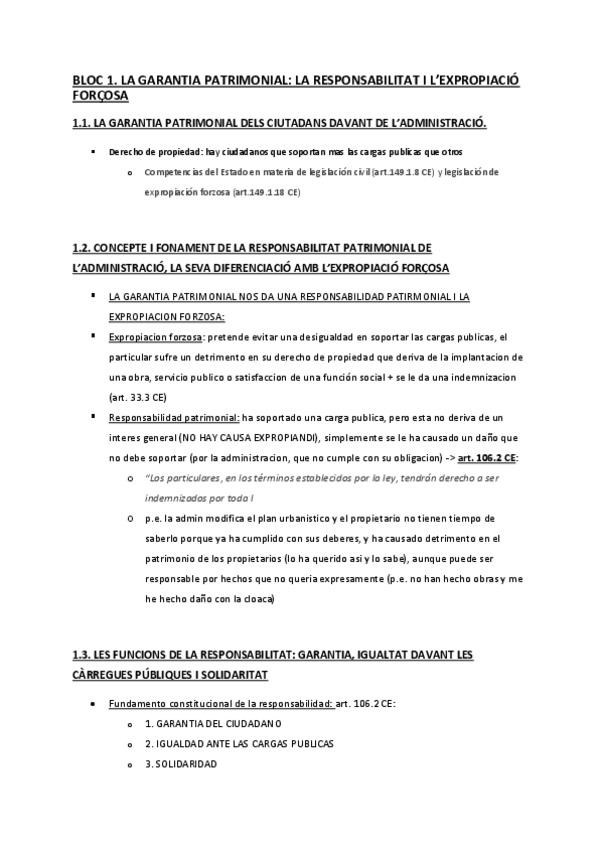 BLOC 1. LA GARANTIA PATRIMONIAL: LA RESPONSABILITAT I L'EXPROPIACIÓ FORÇOSA

1.1. LA GARANTIA PATRIMONIAL DELS CIUTADANS DAVANT DE L'ADMINISTRACIÓ.

▪ Derecho de propiedad: hay ciudadanos que soportan mas las cargas publicas que otros

o Competencias del Estado en materia de legislación civil (art.149.1.8 CE) y legislación de expropiación forzosa (art.149.1.18 CE)

1.2. CONCEPTE I FONAMENT DE LA RESPONSABILITAT PATRIMONIAL DE L'ADMINISTRACIÓ, LA SEVA DIFERENCIACIÓ AMB L'EXPROPIACIÓ FORÇOSA

▪ LA GARANTIA PATRIMONIAL NOS DA UNA RESPONSABILIDAD PATIRMONIAL I LA EXPROPIACION FORZOSA:

▪ Expropiacion forzosa: pretende evitar una desigualdad en soportar las cargas publicas, el particular sufre un detrimento en su derecho de propiedad que deriva de la implantacion de una obra, servicio publico o satisfaccion de una función social + se le da una indemnizacion (art. 33.3 CE)

▪ Responsabilidad patrimonial: ha soportado una carga publica, pero esta no deriva de un interes general (NO HAY CAUSA EXPROPIANDI), simplemente se le ha causado un daño que no debe soportar (por la administracion, que no cumple con su obligacion) -> art. 106.2 CE:

o "Los particulares, en los términos establecidos por la ley, tendrán derecho a ser indemnizados por toda l

o p.e. la admin modifica el plan urbanistico y el propietario no tienen tiempo de saberlo porque ya ha cumplido con sus deberes, y ha causado detrimento en el patrimonio de los propietarios (lo ha querido asi y lo sabe), aunque puede ser responsable por hechos que no queria expresamente (p.e. no han hecho obras y me he hecho daño con la cloaca)

1.3. LES FUNCIONS DE LA RESPONSABILITAT: GARANTIA, IGUALTAT DAVANT LES CÀRREGUES PÚBLIQUES I SOLIDARITAT

• Fundamento constitucional de la responsabilidad: art. 106.2 CE:

o 1. GARANTIA DEL CIUDADANO

o 2. IGUALDAD ANTE LAS CARGAS PUBLICAS

o 3. SOLIDARIDAD